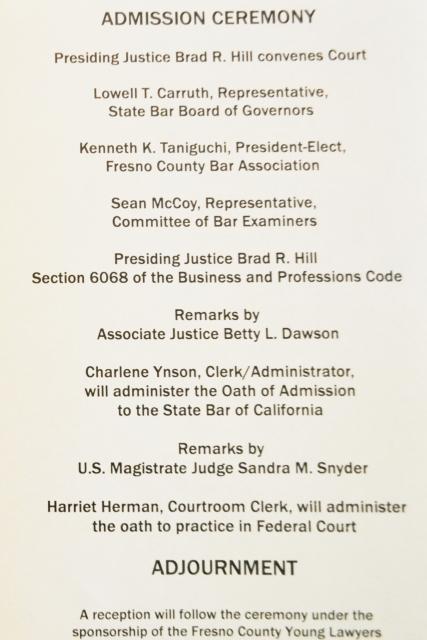 ADMISSION CEREMONY

Presiding Justice Brad R. Hill convenes Court

Lowell T. Carruth, Representative, State Bar Board of Governors

Kenneth K. Taniguchi, President-Elect, Fresno County Bar Association

Sean McCoy, Representative, Committee of Bar Examiners

Presiding Justice Brad R. Hill
Section 6068 of the Business and Professions Code

Remarks by
Associate Justice Betty L. Dawson

Charlene Ynson, Clerk/Administrator, will administer the Oath of Admission to the State Bar of California

Remarks by
U.S. Magistrate Judge Sandra M. Snyder

Harriet Herman, Courtroom Clerk, will administer the oath to practice in Federal Court

ADJOURNMENT

A reception will follow the ceremony under the sponsorship of the Fresno County Young Lawyers